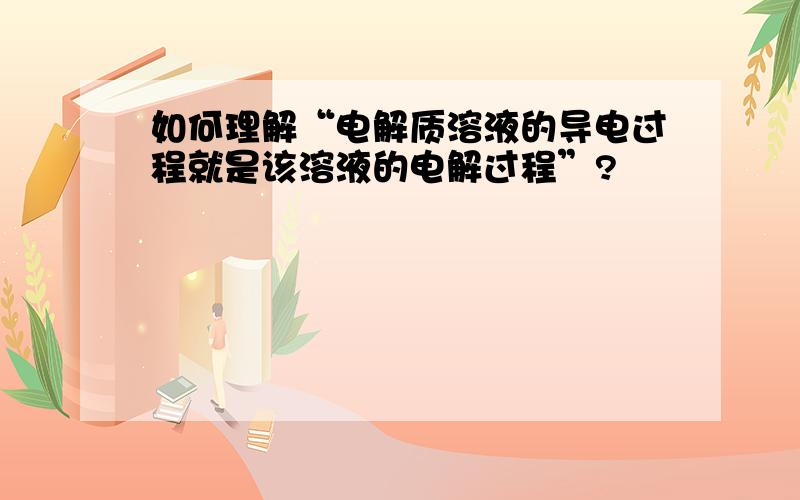 如何理解“电解质溶液的导电过程就是该溶液的电解过程”?